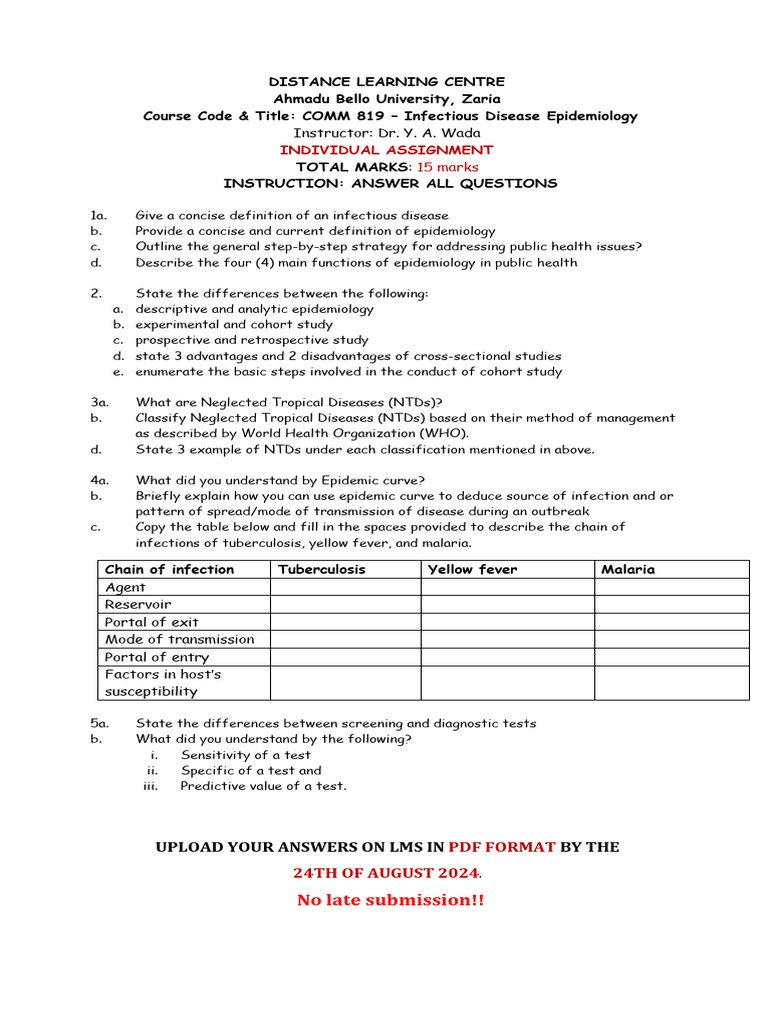 DISTANCE LEARNING CENTRE
Ahmadu Bello University, Zaria
Course Code & Title: COMM 819 – Infectious Disease Epidemiology
Instructor: Dr. Y. A. Wada
INDIVIDUAL ASSIGNMENT
TOTAL MARKS: 15 marks
INSTRUCTION: ANSWER ALL QUESTIONS

1a. Give a concise definition of an infectious disease
b. Provide a concise and current definition of epidemiology
c. Outline the general step-by-step strategy for addressing public health issues?
d. Describe the four (4) main functions of epidemiology in public health

2. State the differences between the following:
a. descriptive and analytic epidemiology
b. experimental and cohort study
c. prospective and retrospective study
d. state 3 advantages and 2 disadvantages of cross-sectional studies
e. enumerate the basic steps involved in the conduct of cohort study

3a. What are Neglected Tropical Diseases (NTDs)?
b. Classify Neglected Tropical Diseases (NTDs) based on their method of management as described by World Health Organization (WHO).
d. State 3 example of NTDs under each classification mentioned in above.

4a. What did you understand by Epidemic curve?
b. Briefly explain how you can use epidemic curve to deduce source of infection and or pattern of spread/mode of transmission of disease during an outbreak
c. Copy the table below and fill in the spaces provided to describe the chain of infections of tuberculosis, yellow fever, and malaria.

| Chain of infection | Tuberculosis | Yellow fever | Malaria |
|---|---|---|---|
| Agent | | | |
| Reservoir | | | |
| Portal of exit | | | |
| Mode of transmission | | | |
| Portal of entry | | | |
| Factors in host's susceptibility | | | |

5a. State the differences between screening and diagnostic tests
b. What did you understand by the following?
i. Sensitivity of a test
ii. Specific of a test and
iii. Predictive value of a test.

UPLOAD YOUR ANSWERS ON LMS IN PDF FORMAT BY THE
24TH OF AUGUST 2024.
No late submission!!